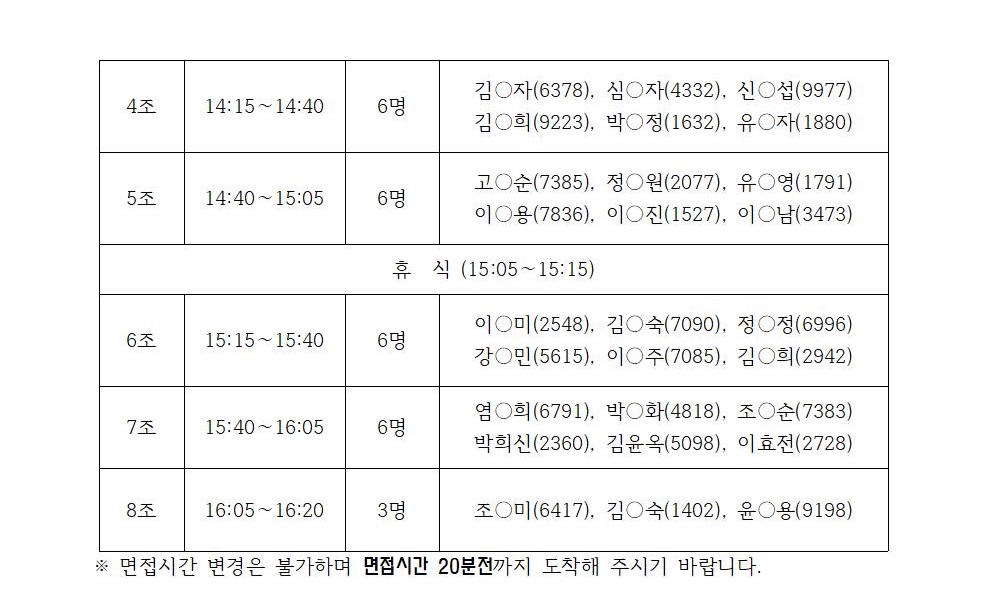 | 4조 | 14:15～14:40 | 6명 | 김○자(6378), 심○자(4332), 신○섭(9977) 김○희(9223), 박○정(1632), 유○자(1880) |
|---|---|---|---|
| 5조 | 14:40～15:05 | 6명 | 고○순(7385), 정○원(2077), 유○영(1791) 이○용(7836), 이○진(1527), 이○남(3473) |
| 휴 식 (15:05～15:15) | | | |
| 6조 | 15:15～15:40 | 6명 | 이○미(2548), 김○숙(7090), 정○정(6996) 강○민(5615), 이○주(7085), 김○희(2942) |
| 7조 | 15:40～16:05 | 6명 | 염○희(6791), 박○화(4818), 조○순(7383) 박희신(2360), 김윤옥(5098), 이효전(2728) |
| 8조 | 16:05～16:20 | 3명 | 조○미(6417), 김○숙(1402), 윤○용(9198) |

※ 면접시간 변경은 불가하며 면접시간 20분전까지 도착해 주시기 바랍니다.